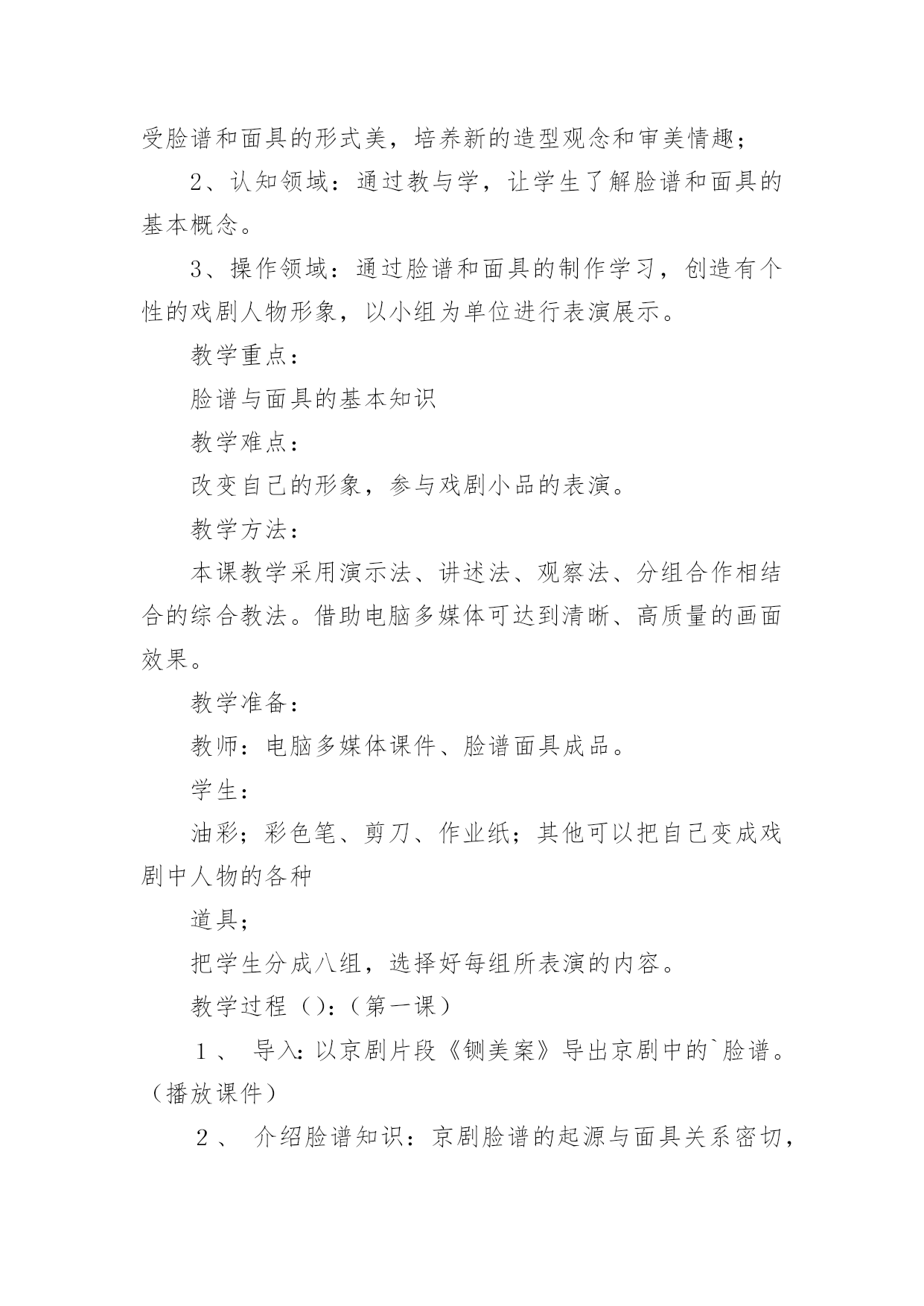 受脸谱和面具的形式美，培养新的造型观念和审美情趣；

2、认知领域：通过教与学，让学生了解脸谱和面具的基本概念。

3、操作领域：通过脸谱和面具的制作学习，创造有个性的戏剧人物形象，以小组为单位进行表演展示。

教学重点：

脸谱与面具的基本知识

教学难点：

改变自己的形象，参与戏剧小品的表演。

教学方法：

本课教学采用演示法、讲述法、观察法、分组合作相结合的综合教法。借助电脑多媒体可达到清晰、高质量的画面效果。

教学准备：

教师：电脑多媒体课件、脸谱面具成品。

学生：

油彩；彩色笔、剪刀、作业纸；其他可以把自己变成戏剧中人物的各种

道具；

把学生分成八组，选择好每组所表演的内容。

教学过程（）：（第一课）

１、 导入：以京剧片段《铡美案》导出京剧中的`脸谱。（播放课件）

２、 介绍脸谱知识：京剧脸谱的起源与面具关系密切，